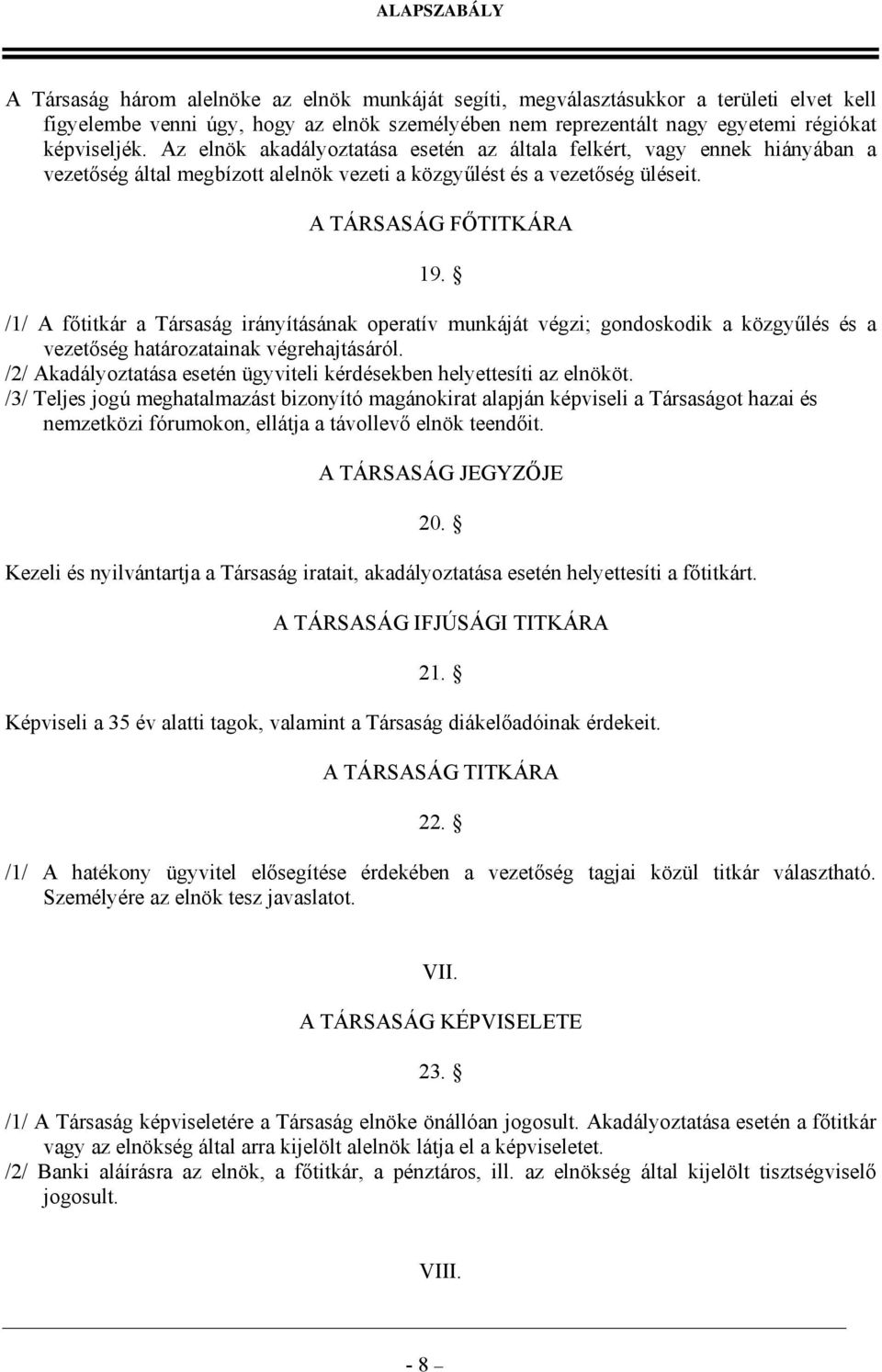 ALAPSZABÁLY

A Társaság három alelnöke az elnök munkáját segíti, megválasztásukkor a területi elvet kell figyelembe venni úgy, hogy az elnök személyében nem reprezentált nagy egyetemi régiókat képviseljék. Az elnök akadályoztatása esetén az általa felkért, vagy ennek hiányában a vezetőség által megbízott alelnök vezeti a közgyűlést és a vezetőség üléseit.

A TÁRSASÁG FŐTITKÁRA

19. §

/1/ A főtitkár a Társaság irányításának operatív munkáját végzi; gondoskodik a közgyűlés és a vezetőség határozatainak végrehajtásáról.
/2/ Akadályoztatása esetén ügyviteli kérdésekben helyettesíti az elnököt.
/3/ Teljes jogú meghatalmazást bizonyító magánokirat alapján képviseli a Társaságot hazai és nemzetközi fórumokon, ellátja a távollevő elnök teendőit.

A TÁRSASÁG JEGYZŐJE

20. §

Kezeli és nyilvántartja a Társaság iratait, akadályoztatása esetén helyettesíti a főtitkárt.

A TÁRSASÁG IFJÚSÁGI TITKÁRA

21. §

Képviseli a 35 év alatti tagok, valamint a Társaság diákelőadóinak érdekeit.

A TÁRSASÁG TITKÁRA

22. §

/1/ A hatékony ügyvitel elősegítése érdekében a vezetőség tagjai közül titkár választható. Személyére az elnök tesz javaslatot.

VII.

A TÁRSASÁG KÉPVISELETE

23. §

/1/ A Társaság képviseletére a Társaság elnöke önállóan jogosult. Akadályoztatása esetén a főtitkár vagy az elnökség által arra kijelölt alelnök látja el a képviseletet.
/2/ Banki aláírásra az elnök, a főtitkár, a pénztáros, ill. az elnökség által kijelölt tisztségviselő jogosult.

VIII.

- 8 –